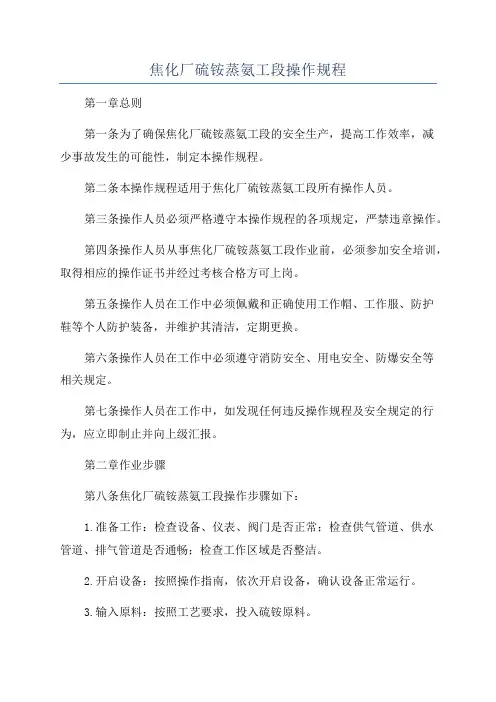 焦化厂硫铵蒸氨工段操作规程

第一章总则

第一条为了确保焦化厂硫铵蒸氨工段的安全生产，提高工作效率，减少事故发生的可能性，制定本操作规程。

第二条本操作规程适用于焦化厂硫铵蒸氨工段所有操作人员。

第三条操作人员必须严格遵守本操作规程的各项规定，严禁违章操作。

第四条操作人员从事焦化厂硫铵蒸氨工段作业前，必须参加安全培训，取得相应的操作证书并经过考核合格方可上岗。

第五条操作人员在工作中必须佩戴和正确使用工作帽、工作服、防护鞋等个人防护装备，并维护其清洁，定期更换。

第六条操作人员在工作中必须遵守消防安全、用电安全、防爆安全等相关规定。

第七条操作人员在工作中，如发现任何违反操作规程及安全规定的行为，应立即制止并向上级汇报。

第二章作业步骤

第八条焦化厂硫铵蒸氨工段操作步骤如下：

1.准备工作：检查设备、仪表、阀门是否正常；检查供气管道、供水管道、排气管道是否通畅；检查工作区域是否整洁。

2.开启设备：按照操作指南，依次开启设备，确认设备正常运行。

3.输入原料：按照工艺要求，投入硫铵原料。